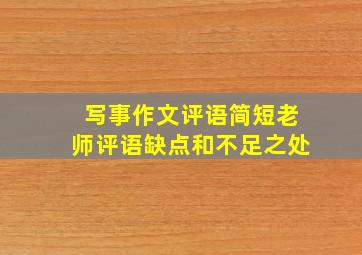 写事作文评语简短老师评语缺点和不足之处